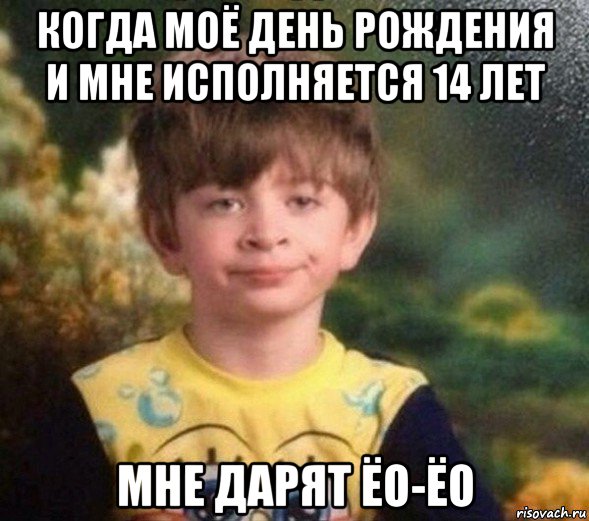 КОГДА МОЁ ДЕНЬ РОЖДЕНИЯ И МНЕ ИСПОЛНЯЕТСЯ 14 ЛЕТ

МНЕ ДАРЯТ ЁО-ЁО

risovach.ru